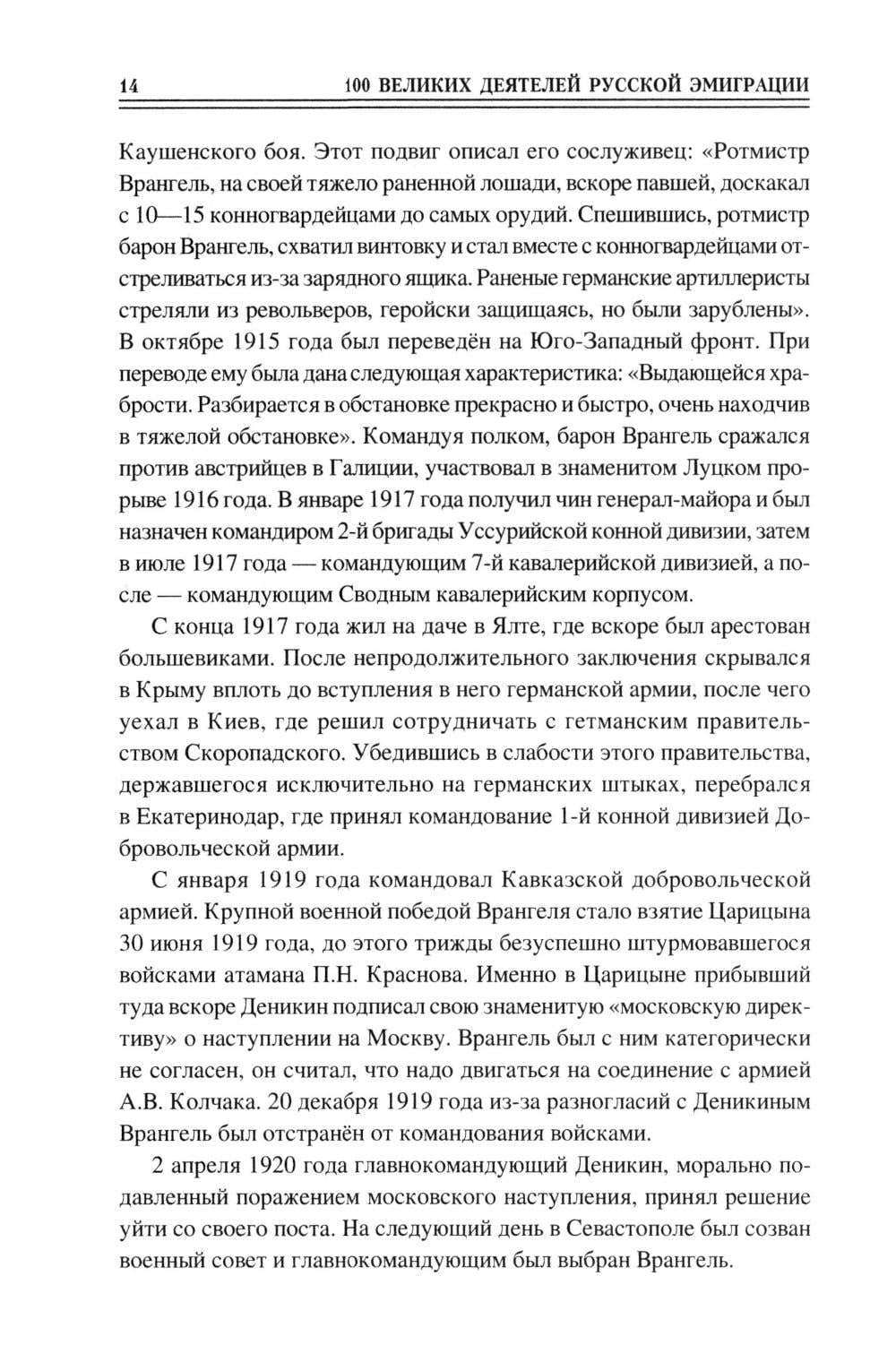 14 100 ВЕЛИКИХ ДЕЯТЕЛЕЙ РУССКОЙ ЭМИГРАЦИИ

Каушенского боя. Этот подвиг описал его сослуживец: «Ротмистр Врангель, на своей тяжело раненной лошади, вскоре павшей, доскакал с 10—15 конногвардейцами до самых орудий. Спешившись, ротмистр барон Врангель, схватил винтовку и стал вместе с конногвардейцами отстреливаться из-за зарядного ящика. Раненые германские артиллеристы стреляли из револьверов, геройски защищаясь, но были зарублены». В октябре 1915 года был переведён на Юго-Западный фронт. При переводе ему была дана следующая характеристика: «Выдающейся храбрости. Разбирается в обстановке прекрасно и быстро, очень находчив в тяжелой обстановке». Командуя полком, барон Врангель сражался против австрийцев в Галиции, участвовал в знаменитом Луцком прорыве 1916 года. В январе 1917 года получил чин генерал-майора и был назначен командиром 2-й бригады Уссурийской конной дивизии, затем в июле 1917 года — командующим 7-й кавалерийской дивизией, а после — командующим Сводным кавалерийским корпусом.

С конца 1917 года жил на даче в Ялте, где вскоре был арестован большевиками. После непродолжительного заключения скрывался в Крыму вплоть до вступления в него германской армии, после чего уехал в Киев, где решил сотрудничать с гетманским правительством Скоропадского. Убедившись в слабости этого правительства, державшегося исключительно на германских штыках, перебрался в Екатеринодар, где принял командование 1-й конной дивизией Добровольческой армии.

С января 1919 года командовал Кавказской добровольческой армией. Крупной военной победой Врангеля стало взятие Царицына 30 июня 1919 года, до этого трижды безуспешно штурмовавшегося войсками атамана П.Н. Краснова. Именно в Царицыне прибывший туда вскоре Деникин подписал свою знаменитую «московскую директиву» о наступлении на Москву. Врангель был с ним категорически не согласен, он считал, что надо двигаться на соединение с армией А.В. Колчака. 20 декабря 1919 года из-за разногласий с Деникиным Врангель был отстранён от командования войсками.

2 апреля 1920 года главнокомандующий Деникин, морально подавленный поражением московского наступления, принял решение уйти со своего поста. На следующий день в Севастополе был созван военный совет и главнокомандующим был выбран Врангель.